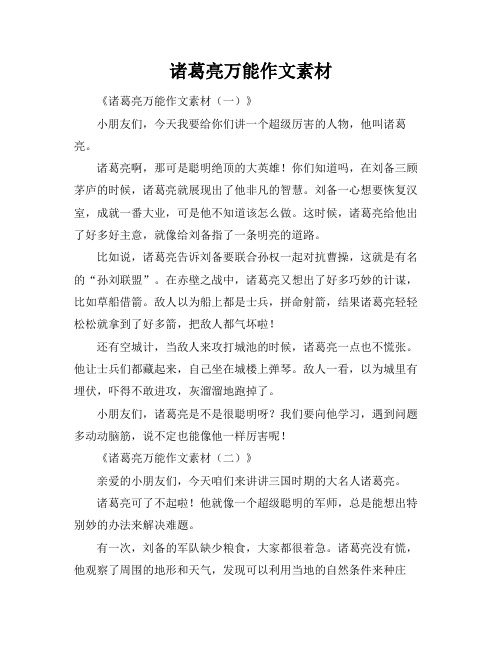 诸葛亮万能作文素材

《诸葛亮万能作文素材（一）》

小朋友们，今天我要给你们讲一个超级厉害的人物，他叫诸葛亮。

诸葛亮啊，那可是聪明绝顶的大英雄！你们知道吗，在刘备三顾茅庐的时候，诸葛亮就展现出了他非凡的智慧。刘备一心想要恢复汉室，成就一番大业，可是他不知道该怎么做。这时候，诸葛亮给他出了好多好主意，就像给刘备指了一条明亮的道路。

比如说，诸葛亮告诉刘备要联合孙权一起对抗曹操，这就是有名的“孙刘联盟”。在赤壁之战中，诸葛亮又想出了好多巧妙的计谋，比如草船借箭。敌人以为船上都是士兵，拼命射箭，结果诸葛亮轻轻松松就拿到了好多箭，把敌人都气坏啦！

还有空城计，当敌人来攻打城池的时候，诸葛亮一点也不慌张。他让士兵们都藏起来，自己坐在城楼上弹琴。敌人一看，以为城里有埋伏，吓得不敢进攻，灰溜溜地跑掉了。

小朋友们，诸葛亮是不是很聪明呀？我们要向他学习，遇到问题多动动脑筋，说不定也能像他一样厉害呢！

《诸葛亮万能作文素材（二）》

亲爱的小朋友们，今天咱们来讲讲三国时期的大名人诸葛亮。

诸葛亮可了不起啦！他就像一个超级聪明的军师，总是能想出特别妙的办法来解决难题。

有一次，刘备的军队缺少粮食，大家都很着急。诸葛亮没有慌，他观察了周围的地形和天气，发现可以利用当地的自然条件来种庄